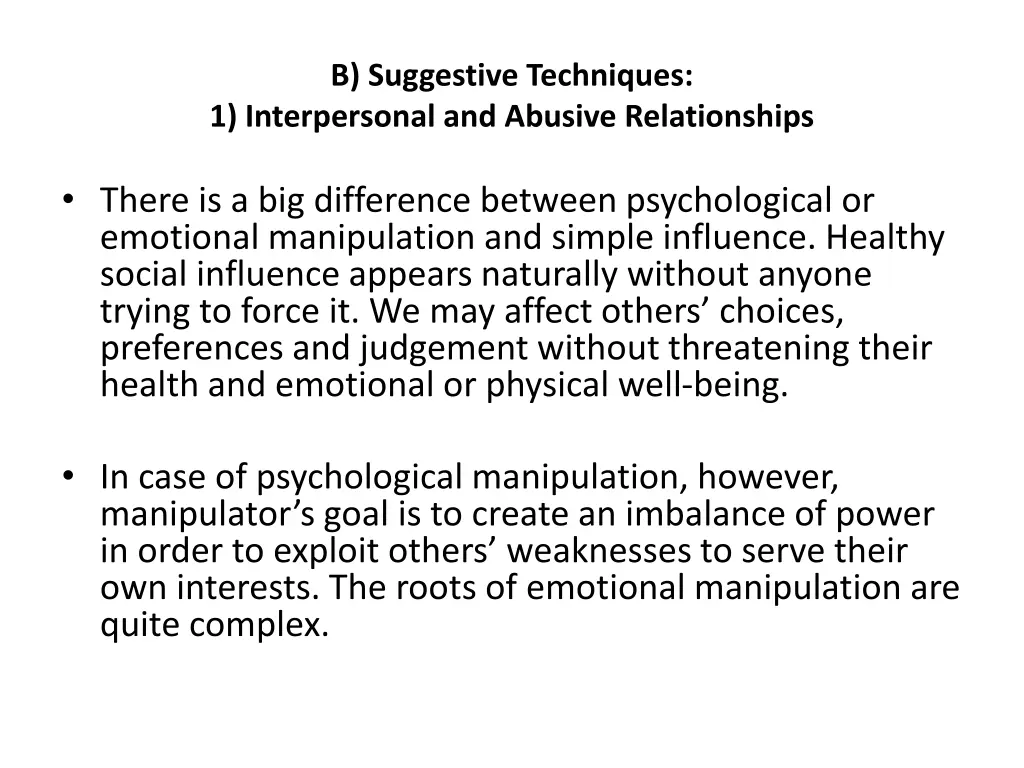 B) Suggestive Techniques:
1) Interpersonal and Abusive Relationships

• There is a big difference between psychological or emotional manipulation and simple influence. Healthy social influence appears naturally without anyone trying to force it. We may affect others' choices, preferences and judgement without threatening their health and emotional or physical well-being.

• In case of psychological manipulation, however, manipulator's goal is to create an imbalance of power in order to exploit others' weaknesses to serve their own interests. The roots of emotional manipulation are quite complex.